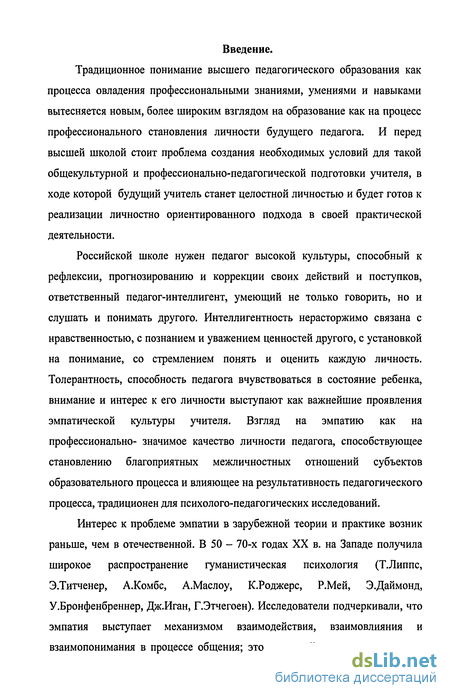 Введение.

Традиционное понимание высшего педагогического образования как процесса овладения профессиональными знаниями, умениями и навыками вытесняется новым, более широким взглядом на образование как на процесс профессионального становления личности будущего педагога. И перед высшей школой стоит проблема создания необходимых условий для такой общекультурной и профессионально-педагогической подготовки учителя, в ходе которой будущий учитель станет целостной личностью и будет готов к реализации личностно ориентированного подхода в своей практической деятельности.

Российской школе нужен педагог высокой культуры, способный к рефлексии, прогнозированию и коррекции своих действий и поступков, ответственный педагог-интеллигент, умеющий не только говорить, но и слушать и понимать другого. Интеллигентность нерасторжимо связана с нравственностью, с познанием и уважением ценностей другого, с установкой на понимание, со стремлением понять и оценить каждую личность. Толерантность, способность педагога вчувствоваться в состояние ребенка, внимание и интерес к его личности выступают как важнейшие проявления эмпатической культуры учителя. Взгляд на эмпатию как на профессионально- значимое качество личности педагога, способствующее становлению благоприятных межличностных отношений субъектов образовательного процесса и влияющее на результативность педагогического процесса, традиционен для психолого-педагогических исследований.

Интерес к проблеме эмпатии в зарубежной теории и практике возник раньше, чем в отечественной. В 50 – 70-х годах XX в. на Западе получила широкое распространение гуманистическая психология (Т.Липпс, Э.Титченер, А.Комбс, А.Маслоу, К.Роджерс, Р.Мей, Э.Даймонд, У.Бронфенбреннер, Дж.Иган, Г.Этчегоен). Исследователи подчеркивали, что эмпатия выступает механизмом взаимодействия, взаимовлияния и взаимопонимания в процессе общения; это

dsLib.net
библиотека диссертаций